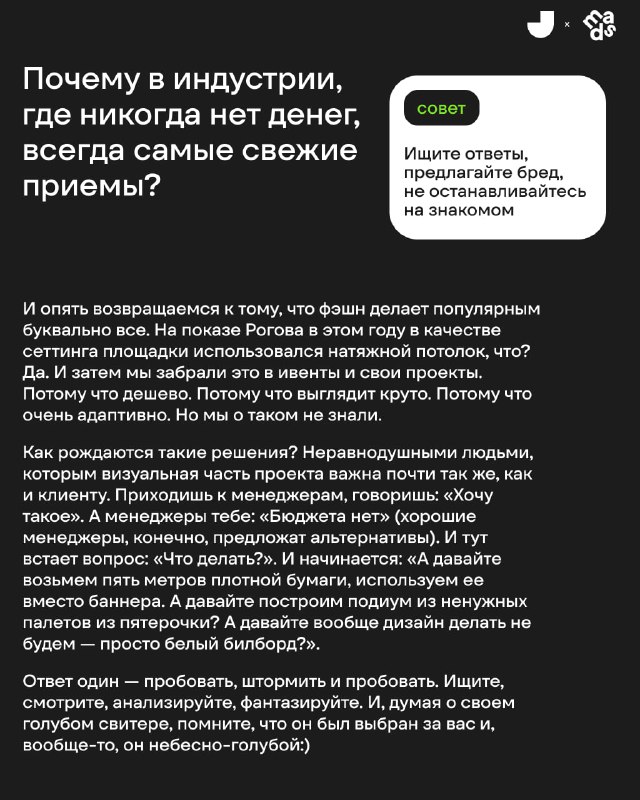 × mads

Почему в индустрии, где никогда нет денег, всегда самые свежие приемы?

совет

Ищите ответы, предлагайте бред, не останавливайтесь на знакомом

И опять возвращаемся к тому, что фэшн делает популярным буквально все. На показе Рогова в этом году в качестве сеттинга площадки использовался натяжной потолок, что? Да. И затем мы забрали это в ивенты и свои проекты. Потому что дешево. Потому что выглядит круто. Потому что очень адаптивно. Но мы о таком не знали.

Как рождаются такие решения? Неравнодушными людьми, которым визуальная часть проекта важна почти так же, как и клиенту. Приходишь к менеджерам, говоришь: «Хочу такое». А менеджеры тебе: «Бюджета нет» (хорошие менеджеры, конечно, предложат альтернативы). И тут встает вопрос: «Что делать?». И начинается: «А давайте возьмем пять метров плотной бумаги, используем ее вместо баннера. А давайте построим подиум из ненужных палетов из пятерочки? А давайте вообще дизайн делать не будем — просто белый билборд?».

Ответ один — пробовать, штормить и пробовать. Ищите, смотрите, анализируйте, фантазируйте. И, думая о своем голубом свитере, помните, что он был выбран за вас и, вообще-то, он небесно-голубой:)